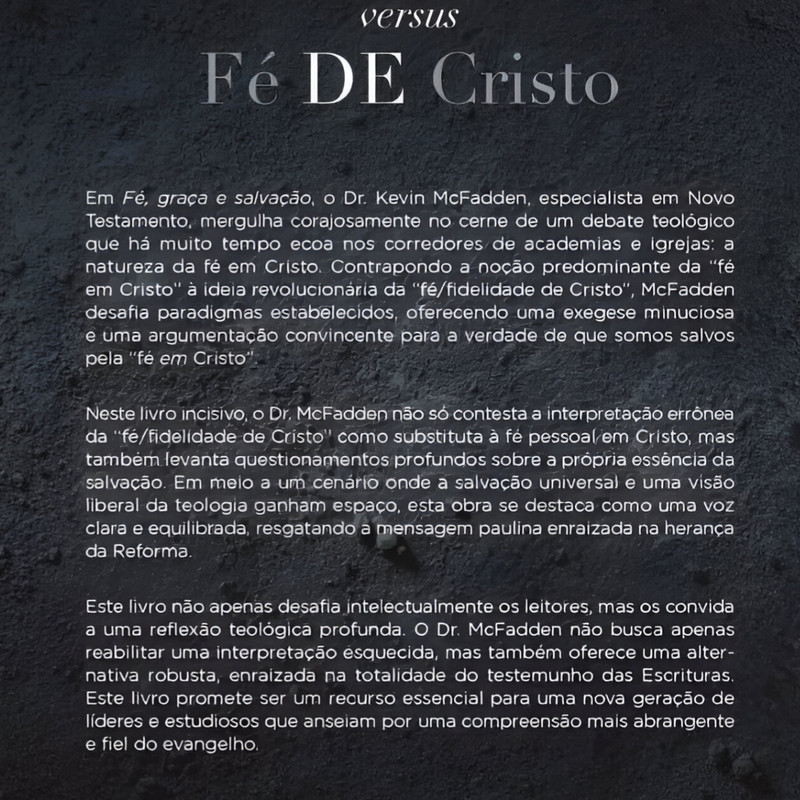 versus

Fé DE Cristo

Em Fé, graça e salvação, o Dr. Kevin McFadden, especialista em Novo Testamento, mergulha corajosamente no cerne de um debate teológico que há muito tempo ecoa nos corredores de academias e igrejas: a natureza da fé em Cristo. Contrapondo a noção predominante da "fé em Cristo" à ideia revolucionária da "fé/fidelidade de Cristo", McFadden desafia paradigmas estabelecidos, oferecendo uma exegese minuciosa e uma argumentação convincente para a verdade de que somos salvos pela "fé em Cristo".

Neste livro incisivo, o Dr. McFadden não só contesta a interpretação errônea da "fé/fidelidade de Cristo" como substituta à fé pessoal em Cristo, mas também levanta questionamentos profundos sobre a própria essência da salvação. Em meio a um cenário onde a salvação universal e uma visão liberal da teologia ganham espaço, esta obra se destaca como uma voz clara e equilibrada, resgatando a mensagem paulina enraizada na herança da Reforma.

Este livro não apenas desafia intelectualmente os leitores, mas os convida a uma reflexão teológica profunda. O Dr. McFadden não busca apenas reabilitar uma interpretação esquecida, mas também oferece uma alternativa robusta, enraizada na totalidade do testemunho das Escrituras. Este livro promete ser um recurso essencial para uma nova geração de líderes e estudiosos que anseiam por uma compreensão mais abrangente e fiel do evangelho.